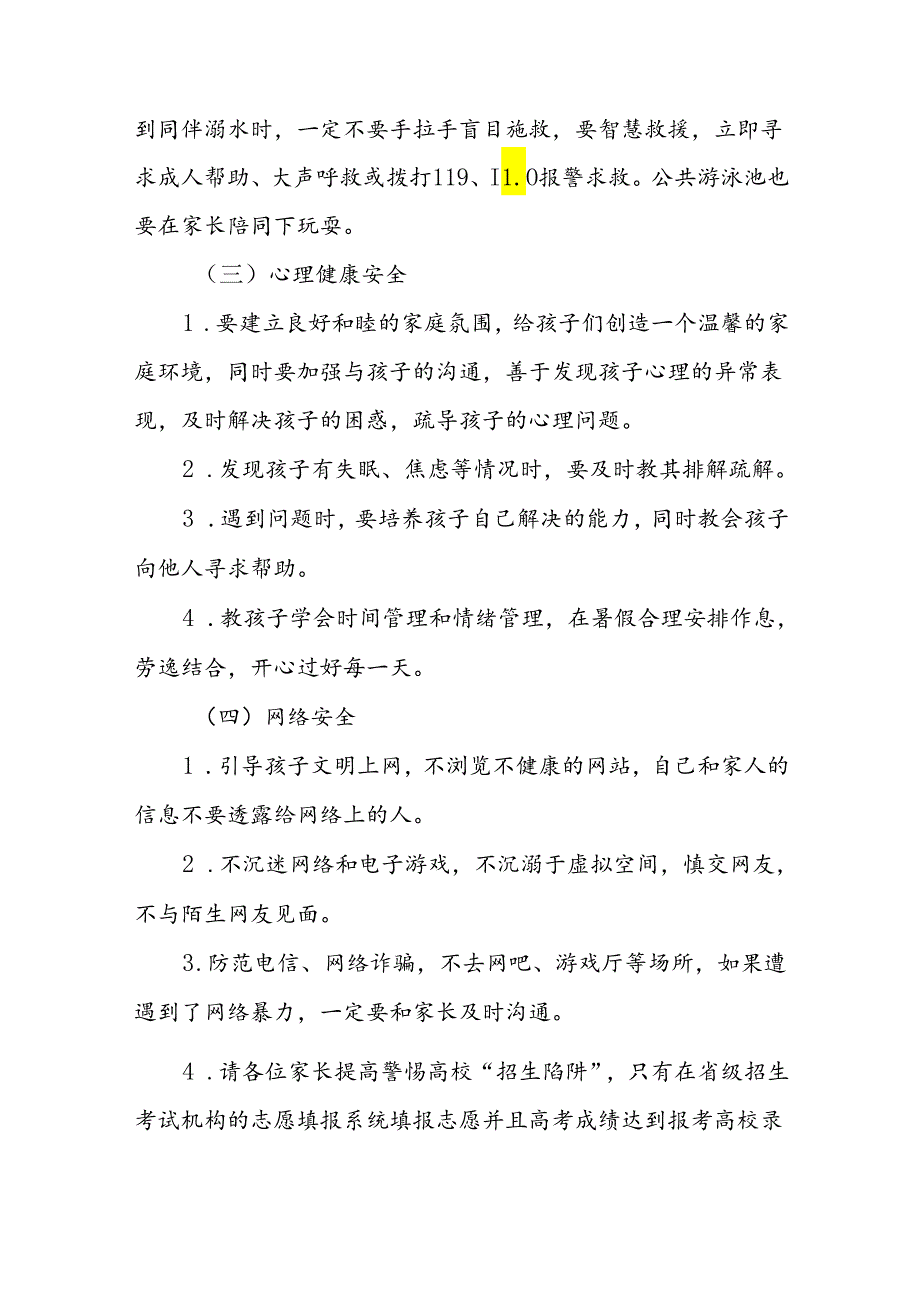 到同伴溺水时，一定不要手拉手盲目施救，要智慧救援，立即寻求成人帮助、大声呼救或拨打119、I1.0报警求救。公共游泳池也要在家长陪同下玩耍。

（三）心理健康安全

1．要建立良好和睦的家庭氛围，给孩子们创造一个温馨的家庭环境，同时要加强与孩子的沟通，善于发现孩子心理的异常表现，及时解决孩子的困惑，疏导孩子的心理问题。

2．发现孩子有失眠、焦虑等情况时，要及时教其排解疏解。

3．遇到问题时，要培养孩子自己解决的能力，同时教会孩子向他人寻求帮助。

4．教孩子学会时间管理和情绪管理，在暑假合理安排作息，劳逸结合，开心过好每一天。

（四）网络安全

1．引导孩子文明上网，不浏览不健康的网站，自己和家人的信息不要透露给网络上的人。

2．不沉迷网络和电子游戏，不沉溺于虚拟空间，慎交网友，不与陌生网友见面。

3.防范电信、网络诈骗，不去网吧、游戏厅等场所，如果遭遇到了网络暴力，一定要和家长及时沟通。

4．请各位家长提高警惕高校“招生陷阱”，只有在省级招生考试机构的志愿填报系统填报志愿并且高考成绩达到报考高校录